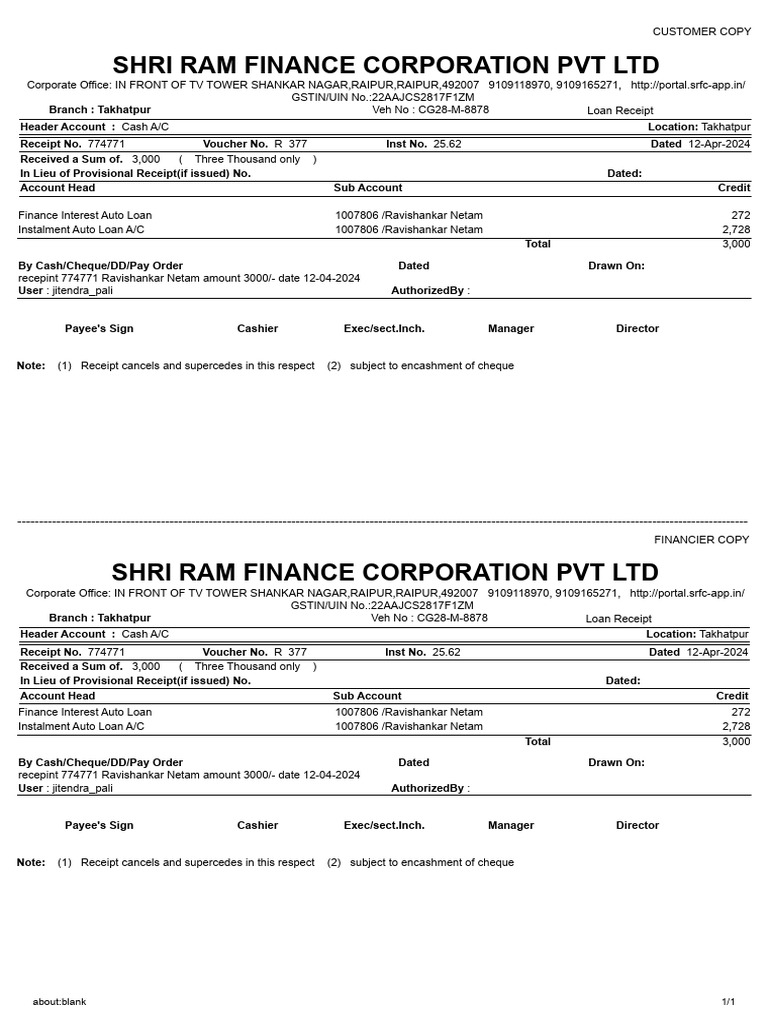 CUSTOMER COPY

SHRI RAM FINANCE CORPORATION PVT LTD

Corporate Office: IN FRONT OF TV TOWER SHANKAR NAGAR,RAIPUR,RAIPUR,492007 9109118970, 9109165271, http://portal.srfc-app.in/
GSTIN/UIN No.:22AAJCS2817F1ZM

Branch : Takhatpur Veh No : CG28-M-8878 Loan Receipt

Header Account : Cash A/C Location: Takhatpur

Receipt No. 774771 Voucher No. R 377 Inst No. 25.62 Dated 12-Apr-2024

Received a Sum of. 3,000 ( Three Thousand only )

In Lieu of Provisional Receipt(if issued) No. Dated:

| Account Head | Sub Account | Credit |
|---|---|---|
| Finance Interest Auto Loan | 1007806 /Ravishankar Netam | 272 |
| Instalment Auto Loan A/C | 1007806 /Ravishankar Netam | 2,728 |
| | Total | 3,000 |

By Cash/Cheque/DD/Pay Order Dated Drawn On:
recepint 774771 Ravishankar Netam amount 3000/- date 12-04-2024
User : jitendra_pali AuthorizedBy :

Payee's Sign Cashier Exec/sect.Inch. Manager Director

Note: (1) Receipt cancels and supercedes in this respect (2) subject to encashment of cheque

FINANCIER COPY

SHRI RAM FINANCE CORPORATION PVT LTD

Corporate Office: IN FRONT OF TV TOWER SHANKAR NAGAR,RAIPUR,RAIPUR,492007 9109118970, 9109165271, http://portal.srfc-app.in/
GSTIN/UIN No.:22AAJCS2817F1ZM

Branch : Takhatpur Veh No : CG28-M-8878 Loan Receipt

Header Account : Cash A/C Location: Takhatpur

Receipt No. 774771 Voucher No. R 377 Inst No. 25.62 Dated 12-Apr-2024

Received a Sum of. 3,000 ( Three Thousand only )

In Lieu of Provisional Receipt(if issued) No. Dated:

| Account Head | Sub Account | Credit |
|---|---|---|
| Finance Interest Auto Loan | 1007806 /Ravishankar Netam | 272 |
| Instalment Auto Loan A/C | 1007806 /Ravishankar Netam | 2,728 |
| | Total | 3,000 |

By Cash/Cheque/DD/Pay Order Dated Drawn On:
recepint 774771 Ravishankar Netam amount 3000/- date 12-04-2024
User : jitendra_pali AuthorizedBy :

Payee's Sign Cashier Exec/sect.Inch. Manager Director

Note: (1) Receipt cancels and supercedes in this respect (2) subject to encashment of cheque

about:blank 1/1